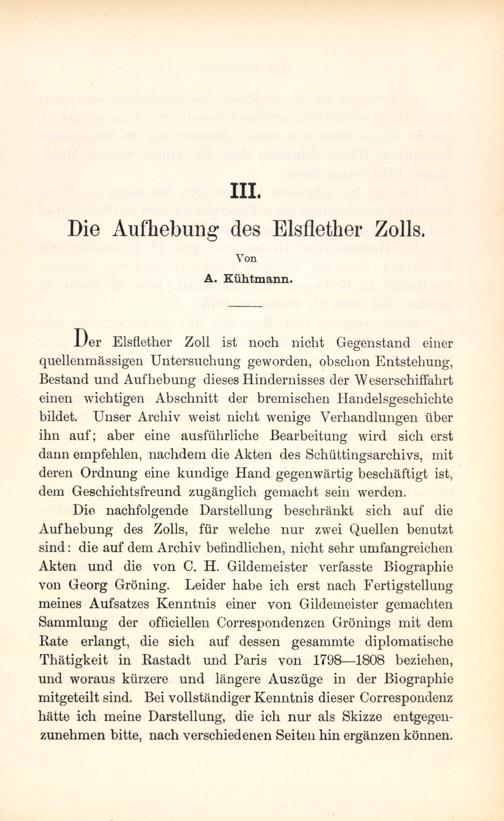 III.

Die Aufhebung des Elsflether Zolls.

Von

A. Kühtmann.

Der Elsflether Zoll ist noch nicht Gegenstand einer quellenmässigen Untersuchung geworden, obschon Entstehung, Bestand und Aufhebung dieses Hindernisses der Weserschiffahrt einen wichtigen Abschnitt der bremischen Handelsgeschichte bildet. Unser Archiv weist nicht wenige Verhandlungen über ihn auf; aber eine ausführliche Bearbeitung wird sich erst dann empfehlen, nachdem die Akten des Schüttingsarchivs, mit deren Ordnung eine kundige Hand gegenwärtig beschäftigt ist, dem Geschichtsfreund zugänglich gemacht sein werden.

Die nachfolgende Darstellung beschränkt sich auf die Aufhebung des Zolls, für welche nur zwei Quellen benutzt sind: die auf dem Archiv befindlichen, nicht sehr umfangreichen Akten und die von C. H. Gildemeister verfasste Biographie von Georg Gröning. Leider habe ich erst nach Fertigstellung meines Aufsatzes Kenntnis einer von Gildemeister gemachten Sammlung der officiellen Correspondenzen Grönings mit dem Rate erlangt, die sich auf dessen gesammte diplomatische Thätigkeit in Rastadt und Paris von 1798—1808 beziehen, und woraus kürzere und längere Auszüge in der Biographie mitgeteilt sind. Bei vollständiger Kenntnis dieser Correspondenz hätte ich meine Darstellung, die ich nur als Skizze entgegenzunehmen bitte, nach verschiedenen Seiten hin ergänzen können.